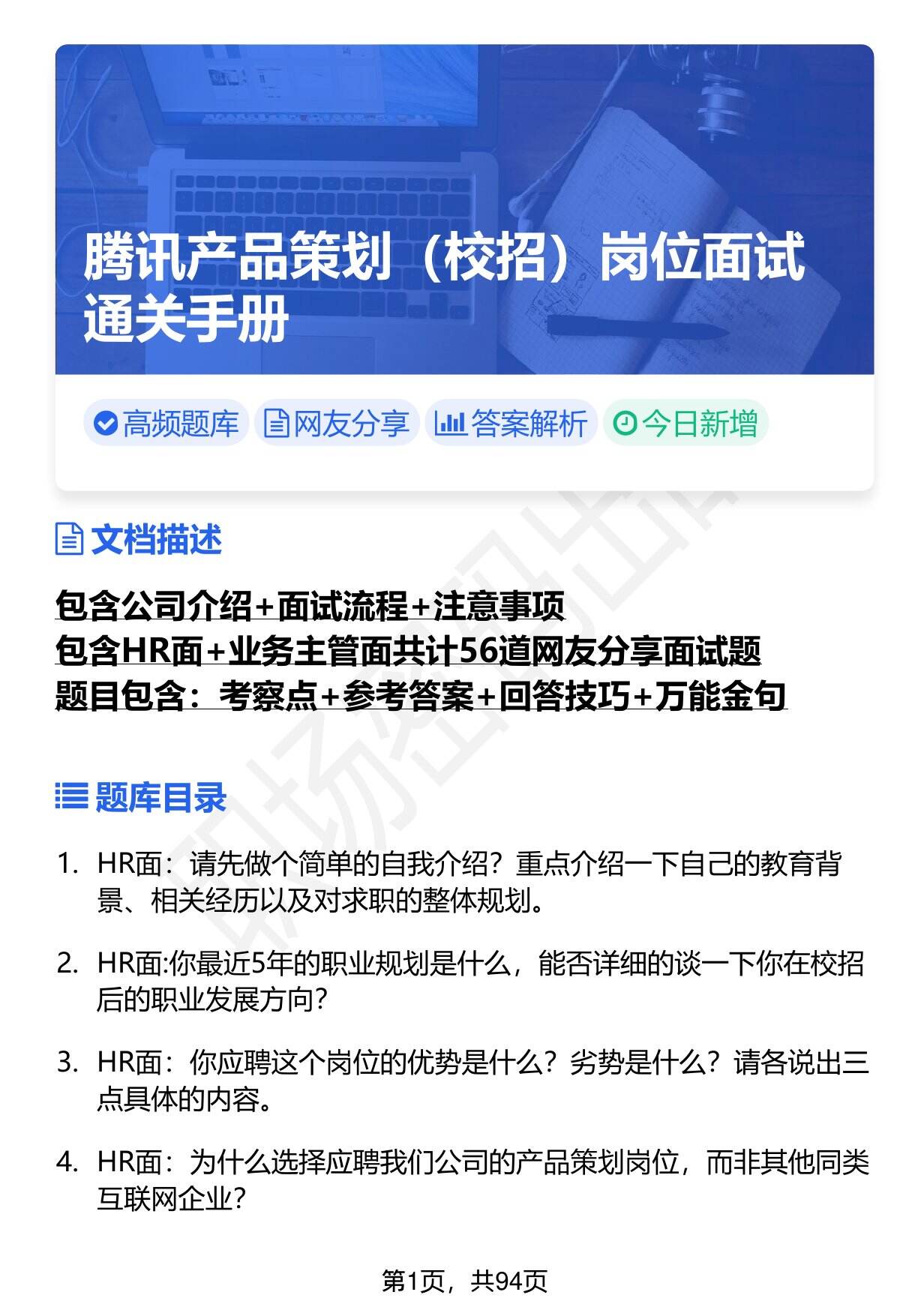 腾讯产品策划（校招）岗位面试通关手册

高频题库 网友分享 答案解析 今日新增

文档描述

包含公司介绍+面试流程+注意事项
包含HR面+业务主管面共计56道网友分享面试题
题目包含：考察点+参考答案+回答技巧+万能金句

题库目录

1. HR面：请先做个简单的自我介绍？重点介绍一下自己的教育背景、相关经历以及对求职的整体规划。

2. HR面:你最近5年的职业规划是什么，能否详细的谈一下你在校招后的职业发展方向?

3. HR面：你应聘这个岗位的优势是什么？劣势是什么？请各说出三点具体的内容。

4. HR面：为什么选择应聘我们公司的产品策划岗位，而非其他同类互联网企业?

第1页，共94页